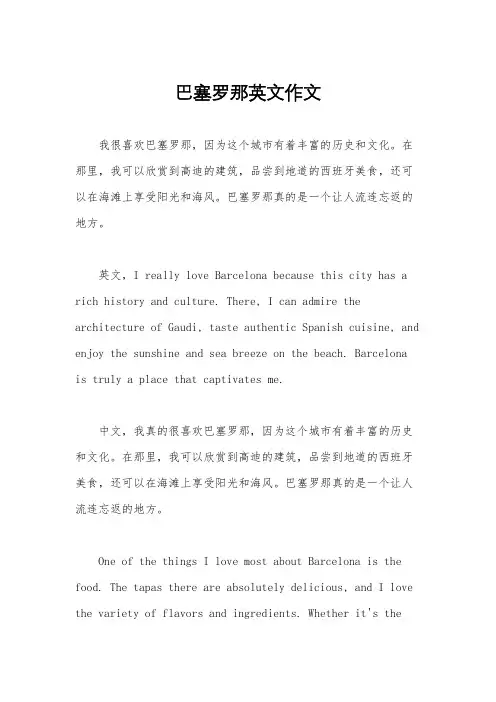 巴塞罗那英文作文

我很喜欢巴塞罗那，因为这个城市有着丰富的历史和文化。在那里，我可以欣赏到高迪的建筑，品尝到地道的西班牙美食，还可以在海滩上享受阳光和海风。巴塞罗那真的是一个让人流连忘返的地方。

英文，I really love Barcelona because this city has a rich history and culture. There, I can admire the architecture of Gaudi, taste authentic Spanish cuisine, and enjoy the sunshine and sea breeze on the beach. Barcelona is truly a place that captivates me.

中文，我真的很喜欢巴塞罗那，因为这个城市有着丰富的历史和文化。在那里，我可以欣赏到高迪的建筑，品尝到地道的西班牙美食，还可以在海滩上享受阳光和海风。巴塞罗那真的是一个让人流连忘返的地方。

One of the things I love most about Barcelona is the food. The tapas there are absolutely delicious, and I love the variety of flavors and ingredients. Whether it's the